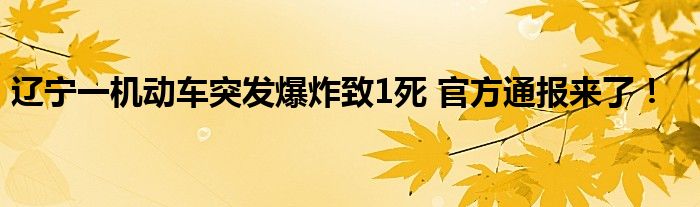 辽宁一机动车突发爆炸致1死 官方通报来了！